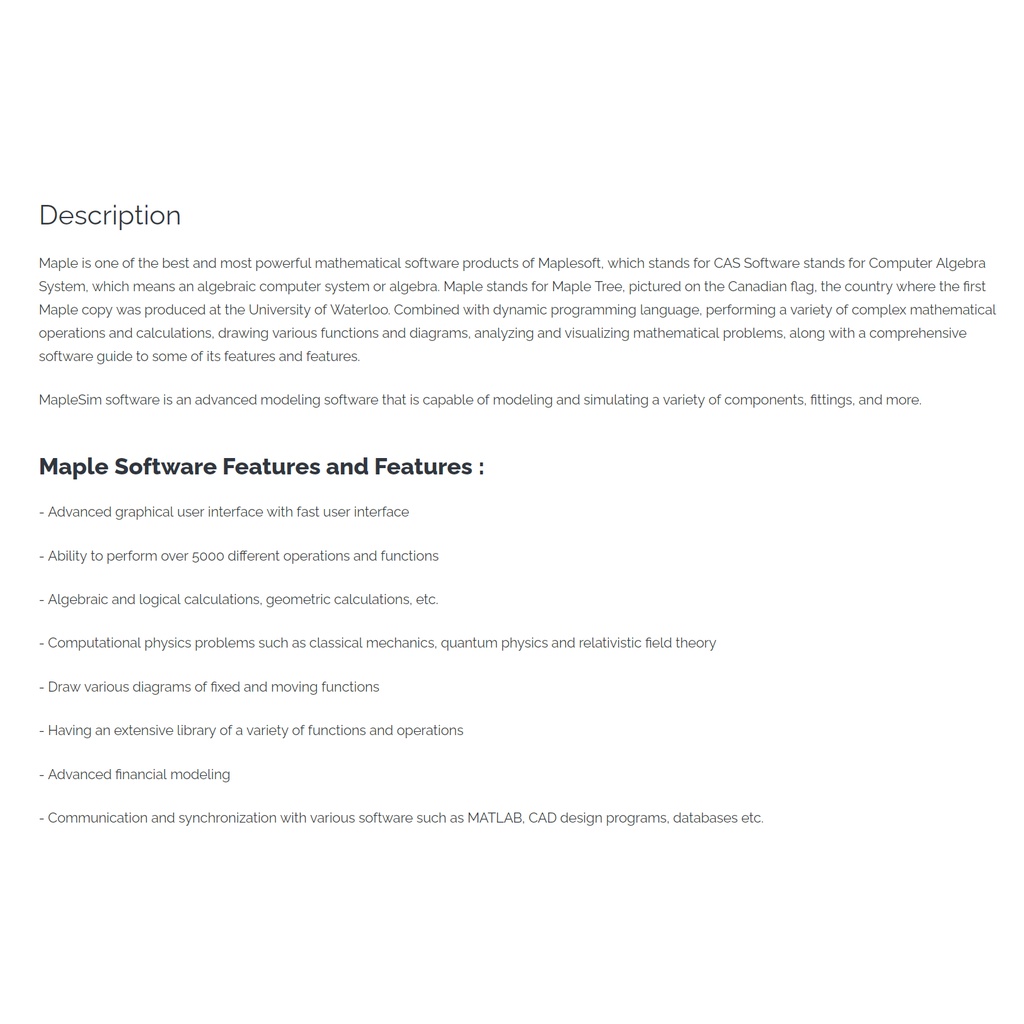 Description

Maple is one of the best and most powerful mathematical software products of Maplesoft, which stands for CAS Software stands for Computer Algebra System, which means an algebraic computer system or algebra. Maple stands for Maple Tree, pictured on the Canadian flag, the country where the first Maple copy was produced at the University of Waterloo. Combined with dynamic programming language, performing a variety of complex mathematical operations and calculations, drawing various functions and diagrams, analyzing and visualizing mathematical problems, along with a comprehensive software guide to some of its features and features.

MapleSim software is an advanced modeling software that is capable of modeling and simulating a variety of components, fittings, and more.

Maple Software Features and Features :

- Advanced graphical user interface with fast user interface

- Ability to perform over 5000 different operations and functions

- Algebraic and logical calculations, geometric calculations, etc.

- Computational physics problems such as classical mechanics, quantum physics and relativistic field theory

- Draw various diagrams of fixed and moving functions

- Having an extensive library of a variety of functions and operations

- Advanced financial modeling

- Communication and synchronization with various software such as MATLAB, CAD design programs, databases etc.